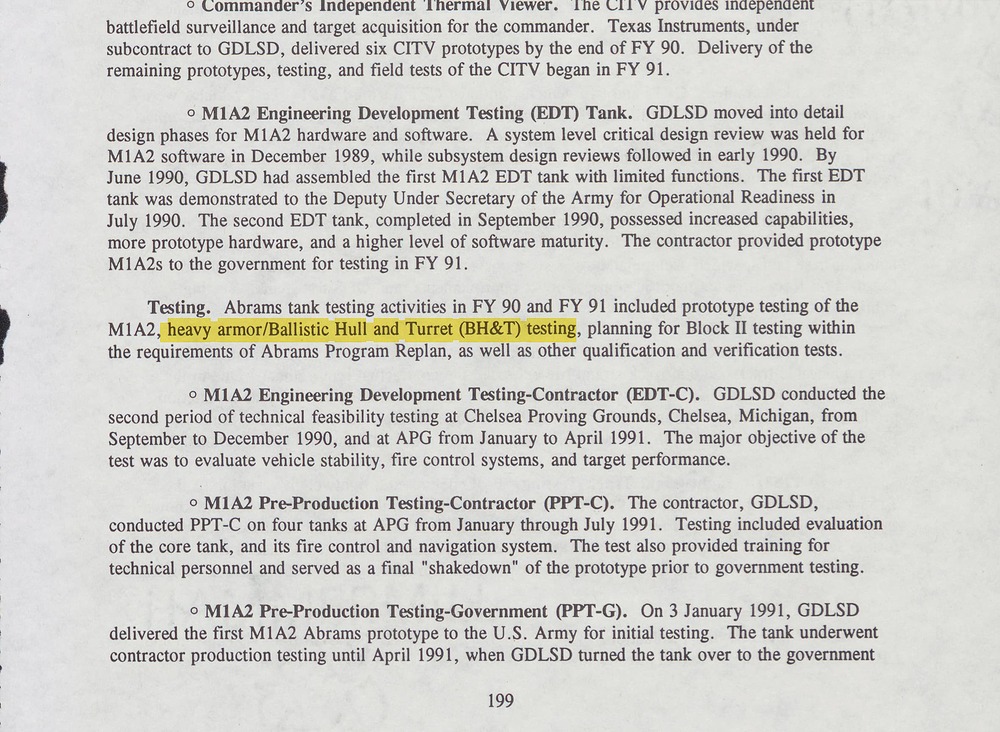 ○ Commander's Independent Thermal Viewer. The CITV provides independent battlefield surveillance and target acquisition for the commander. Texas Instruments, under subcontract to GDLSD, delivered six CITV prototypes by the end of FY 90. Delivery of the remaining prototypes, testing, and field tests of the CITV began in FY 91.

○ M1A2 Engineering Development Testing (EDT) Tank. GDLSD moved into detail design phases for M1A2 hardware and software. A system level critical design review was held for M1A2 software in December 1989, while subsystem design reviews followed in early 1990. By June 1990, GDLSD had assembled the first M1A2 EDT tank with limited functions. The first EDT tank was demonstrated to the Deputy Under Secretary of the Army for Operational Readiness in July 1990. The second EDT tank, completed in September 1990, possessed increased capabilities, more prototype hardware, and a higher level of software maturity. The contractor provided prototype M1A2s to the government for testing in FY 91.

Testing. Abrams tank testing activities in FY 90 and FY 91 included prototype testing of the M1A2, heavy armor/Ballistic Hull and Turret (BH&T) testing, planning for Block II testing within the requirements of Abrams Program Replan, as well as other qualification and verification tests.

○ M1A2 Engineering Development Testing-Contractor (EDT-C). GDLSD conducted the second period of technical feasibility testing at Chelsea Proving Grounds, Chelsea, Michigan, from September to December 1990, and at APG from January to April 1991. The major objective of the test was to evaluate vehicle stability, fire control systems, and target performance.

○ M1A2 Pre-Production Testing-Contractor (PPT-C). The contractor, GDLSD, conducted PPT-C on four tanks at APG from January through July 1991. Testing included evaluation of the core tank, and its fire control and navigation system. The test also provided training for technical personnel and served as a final "shakedown" of the prototype prior to government testing.

○ M1A2 Pre-Production Testing-Government (PPT-G). On 3 January 1991, GDLSD delivered the first M1A2 Abrams prototype to the U.S. Army for initial testing. The tank underwent contractor production testing until April 1991, when GDLSD turned the tank over to the government

199